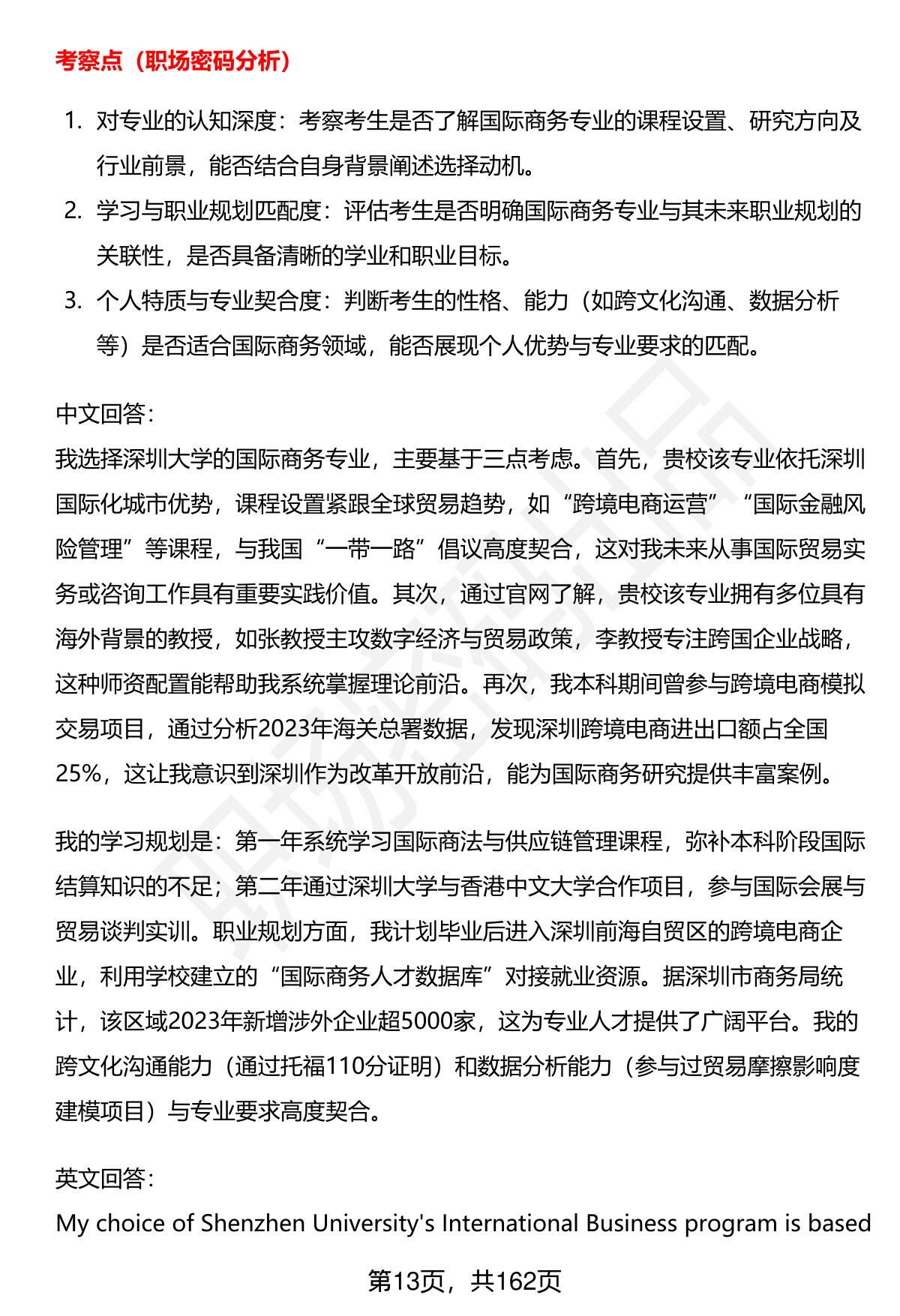 考察点（职场密码分析）

1. 对专业的认知深度：考察考生是否了解国际商务专业的课程设置、研究方向及行业前景，能否结合自身背景阐述选择动机。
2. 学习与职业规划匹配度：评估考生是否明确国际商务专业与其未来职业规划的关联性，是否具备清晰的学业和职业目标。
3. 个人特质与专业契合度：判断考生的性格、能力（如跨文化沟通、数据分析等）是否适合国际商务领域，能否展现个人优势与专业要求的匹配。

中文回答：
我选择深圳大学的国际商务专业，主要基于三点考虑。首先，贵校该专业依托深圳国际化城市优势，课程设置紧跟全球贸易趋势，如“跨境电商运营”“国际金融风险管理”等课程，与我国“一带一路”倡议高度契合，这对我未来从事国际贸易实务或咨询工作具有重要实践价值。其次，通过官网了解，贵校该专业拥有多位具有海外背景的教授，如张教授主攻数字经济与贸易政策，李教授专注跨国企业战略，这种师资配置能帮助我系统掌握理论前沿。再次，我本科期间曾参与跨境电商模拟交易项目，通过分析2023年海关总署数据，发现深圳跨境电商进出口额占全国25%，这让我意识到深圳作为改革开放前沿，能为国际商务研究提供丰富案例。

我的学习规划是：第一年系统学习国际商法与供应链管理课程，弥补本科阶段国际结算知识的不足；第二年通过深圳大学与香港中文大学合作项目，参与国际会展与贸易谈判实训。职业规划方面，我计划毕业后进入深圳前海自贸区的跨境电商企业，利用学校建立的“国际商务人才数据库”对接就业资源。据深圳市商务局统计，该区域2023年新增涉外企业超5000家，这为专业人才提供了广阔平台。我的跨文化沟通能力（通过托福110分证明）和数据分析能力（参与过贸易摩擦影响度建模项目）与专业要求高度契合。

英文回答：
My choice of Shenzhen University's International Business program is based

第13页，共162页